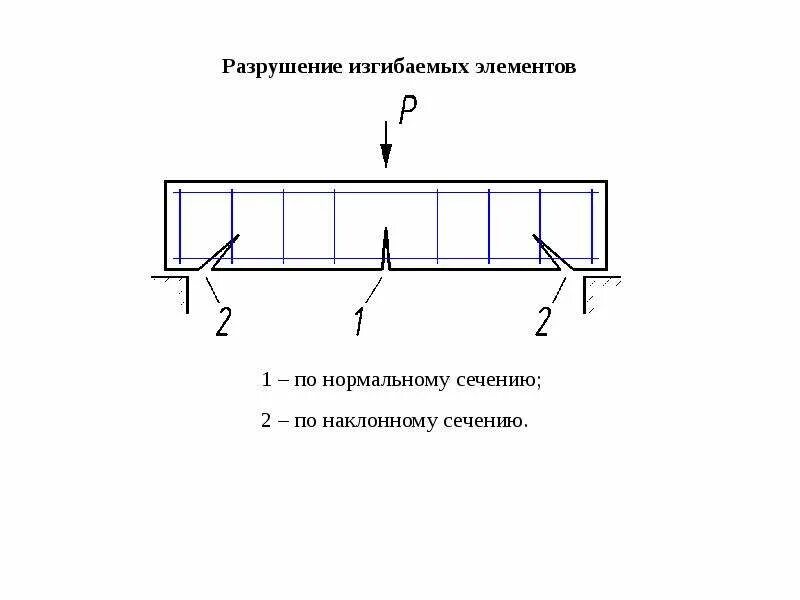 Разрушение изгибаемых элементов

P

2

1

2

1 – по нормальному сечению;

2 – по наклонному сечению.